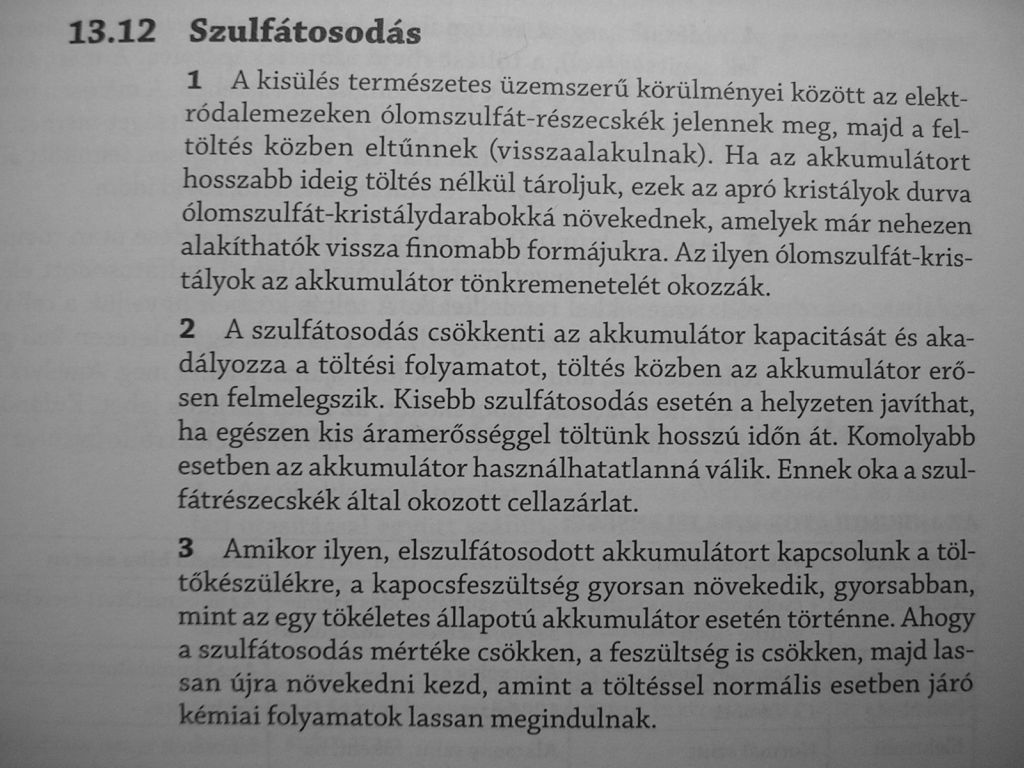 13.12 Szulfátosodás

1 A kisülés természetes üzemszerű körülményei között az elektródalemezeken ólomszulfát-részecskék jelennek meg, majd a feltöltés közben eltűnnek (visszaalakulnak). Ha az akkumulátort hosszabb ideig töltés nélkül tároljuk, ezek az apró kristályok durva ólomszulfát-kristálydarabokká növekednek, amelyek már nehezen alakíthatók vissza finomabb formájukra. Az ilyen ólomszulfát-kristályok az akkumulátor tönkremenetelét okozzák.

2 A szulfátosodás csökkenti az akkumulátor kapacitását és akadályozza a töltési folyamatot, töltés közben az akkumulátor erősen felmelegszik. Kisebb szulfátosodás esetén a helyzeten javíthat, ha egészen kis áramerősséggel töltünk hosszú időn át. Komolyabb esetben az akkumulátor használhatatlanná válik. Ennek oka a szulfátrészecskék által okozott cellazárlat.

3 Amikor ilyen, elszulfátosodott akkumulátort kapcsolunk a töltőkészülékre, a kapocsfeszültség gyorsan növekedik, gyorsabban, mint az egy tökéletes állapotú akkumulátor esetén történne. Ahogy a szulfátosodás mértéke csökken, a feszültség is csökken, majd lassan újra növekedni kezd, amint a töltéssel normális esetben járó kémiai folyamatok lassan megindulnak.